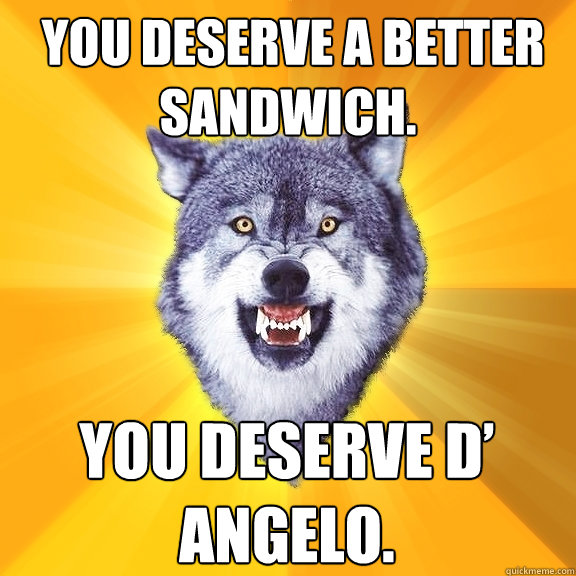 YOU DESERVE A BETTER SANDWICH.

YOU DESERVE D' ANGELO.

quickmeme.com